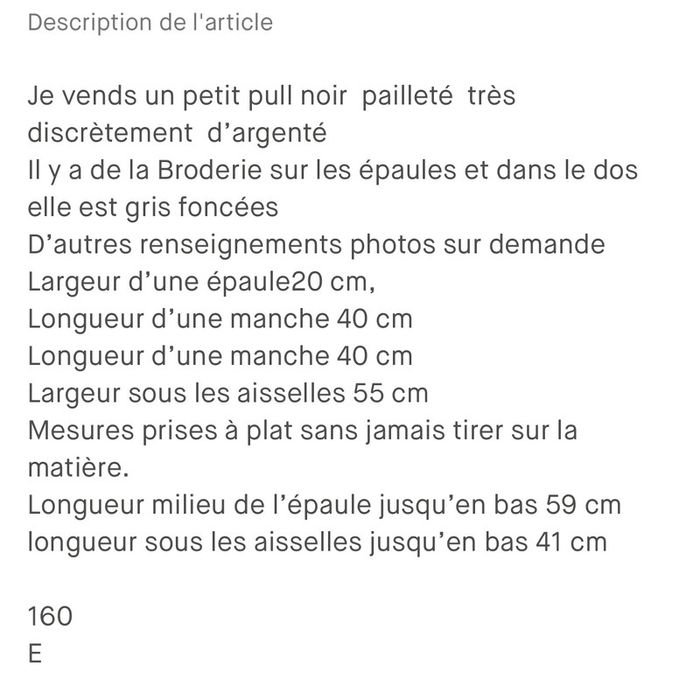 Description de l'article

Je vends un petit pull noir pailleté très discrètement d'argenté
Il y a de la Broderie sur les épaules et dans le dos elle est gris foncées
D'autres renseignements photos sur demande
Largeur d'une épaule20 cm,
Longueur d'une manche 40 cm
Longueur d'une manche 40 cm
Largeur sous les aisselles 55 cm
Mesures prises à plat sans jamais tirer sur la matière.
Longueur milieu de l'épaule jusqu'en bas 59 cm
longueur sous les aisselles jusqu'en bas 41 cm

160
E